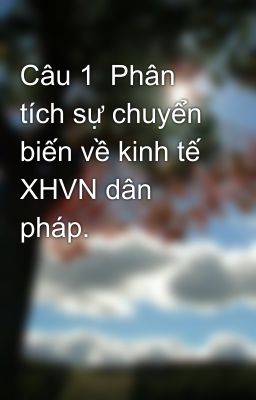 Câu 1  Phân tích sự chuyển biến về kinh tế XHVN dân pháp.